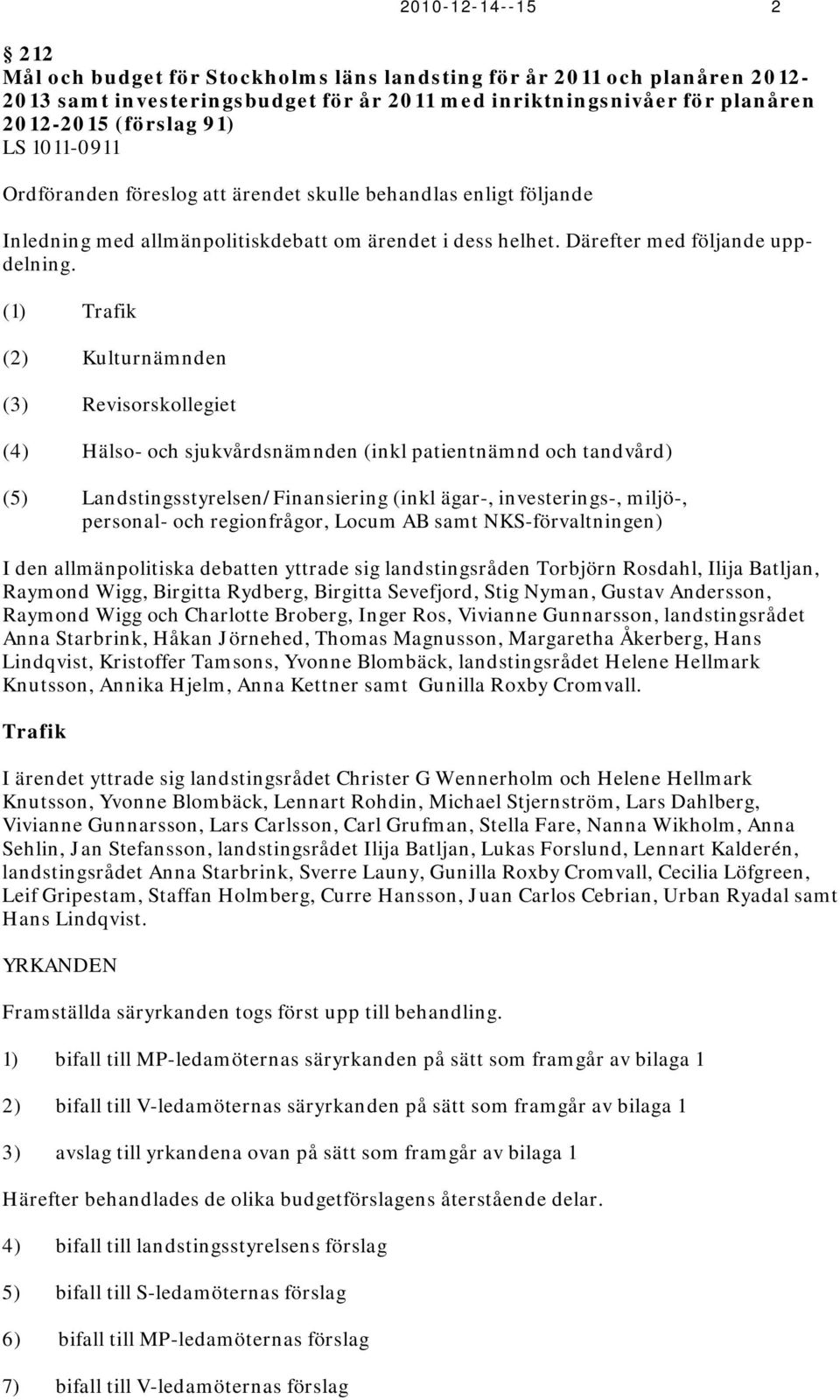 2010-12-14--15 2

§ 212
Mål och budget för Stockholms läns landsting för år 2011 och planåren 2012-2013 samt investeringsbudget för år 2011 med inriktningsnivåer för planåren 2012-2015 (förslag 91)
LS 1011-0911

Ordföranden föreslog att ärendet skulle behandlas enligt följande

Inledning med allmänpolitiskdebatt om ärendet i dess helhet. Därefter med följande uppdelning.

(1) Trafik

(2) Kulturnämnden

(3) Revisorskollegiet

(4) Hälso- och sjukvårdsnämnden (inkl patientnämnd och tandvård)

(5) Landstingsstyrelsen/Finansiering (inkl ägar-, investerings-, miljö-, personal- och regionfrågor, Locum AB samt NKS-förvaltningen)

I den allmänpolitiska debatten yttrade sig landstingsråden Torbjörn Rosdahl, Ilija Batljan, Raymond Wigg, Birgitta Rydberg, Birgitta Sevefjord, Stig Nyman, Gustav Andersson, Raymond Wigg och Charlotte Broberg, Inger Ros, Vivianne Gunnarsson, landstingsrådet Anna Starbrink, Håkan Jörnehed, Thomas Magnusson, Margaretha Åkerberg, Hans Lindqvist, Kristoffer Tamsons, Yvonne Blombäck, landstingsrådet Helene Hellmark Knutsson, Annika Hjelm, Anna Kettner samt Gunilla Roxby Cromvall.

Trafik

I ärendet yttrade sig landstingsrådet Christer G Wennerholm och Helene Hellmark Knutsson, Yvonne Blombäck, Lennart Rohdin, Michael Stjernström, Lars Dahlberg, Vivianne Gunnarsson, Lars Carlsson, Carl Grufman, Stella Fare, Nanna Wikholm, Anna Sehlin, Jan Stefansson, landstingsrådet Ilija Batljan, Lukas Forslund, Lennart Kalderén, landstingsrådet Anna Starbrink, Sverre Launy, Gunilla Roxby Cromvall, Cecilia Löfgreen, Leif Gripestam, Staffan Holmberg, Curre Hansson, Juan Carlos Cebrian, Urban Ryadal samt Hans Lindqvist.

YRKANDEN

Framställda säryrkanden togs först upp till behandling.

1) bifall till MP-ledamöternas säryrkanden på sätt som framgår av bilaga 1

2) bifall till V-ledamöternas säryrkanden på sätt som framgår av bilaga 1

3) avslag till yrkandena ovan på sätt som framgår av bilaga 1

Härefter behandlades de olika budgetförslagens återstående delar.

4) bifall till landstingsstyrelsens förslag

5) bifall till S-ledamöternas förslag

6) bifall till MP-ledamöternas förslag

7) bifall till V-ledamöternas förslag